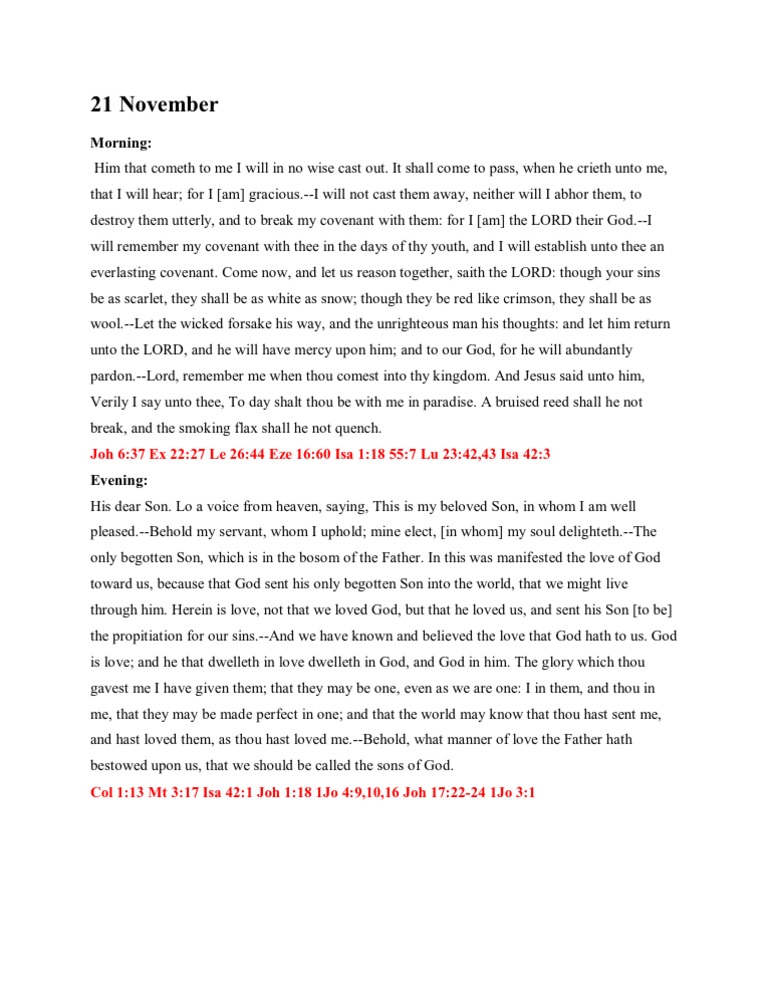 21 November

Morning:

Him that cometh to me I will in no wise cast out. It shall come to pass, when he crieth unto me, that I will hear; for I [am] gracious.--I will not cast them away, neither will I abhor them, to destroy them utterly, and to break my covenant with them: for I [am] the LORD their God.--I will remember my covenant with thee in the days of thy youth, and I will establish unto thee an everlasting covenant. Come now, and let us reason together, saith the LORD: though your sins be as scarlet, they shall be as white as snow; though they be red like crimson, they shall be as wool.--Let the wicked forsake his way, and the unrighteous man his thoughts: and let him return unto the LORD, and he will have mercy upon him; and to our God, for he will abundantly pardon.--Lord, remember me when thou comest into thy kingdom. And Jesus said unto him, Verily I say unto thee, To day shalt thou be with me in paradise. A bruised reed shall he not break, and the smoking flax shall he not quench.

Joh 6:37 Ex 22:27 Le 26:44 Eze 16:60 Isa 1:18 55:7 Lu 23:42,43 Isa 42:3

Evening:

His dear Son. Lo a voice from heaven, saying, This is my beloved Son, in whom I am well pleased.--Behold my servant, whom I uphold; mine elect, [in whom] my soul delighteth.--The only begotten Son, which is in the bosom of the Father. In this was manifested the love of God toward us, because that God sent his only begotten Son into the world, that we might live through him. Herein is love, not that we loved God, but that he loved us, and sent his Son [to be] the propitiation for our sins.--And we have known and believed the love that God hath to us. God is love; and he that dwelleth in love dwelleth in God, and God in him. The glory which thou gavest me I have given them; that they may be one, even as we are one: I in them, and thou in me, that they may be made perfect in one; and that the world may know that thou hast sent me, and hast loved them, as thou hast loved me.--Behold, what manner of love the Father hath bestowed upon us, that we should be called the sons of God.

Col 1:13 Mt 3:17 Isa 42:1 Joh 1:18 1Jo 4:9,10,16 Joh 17:22-24 1Jo 3:1